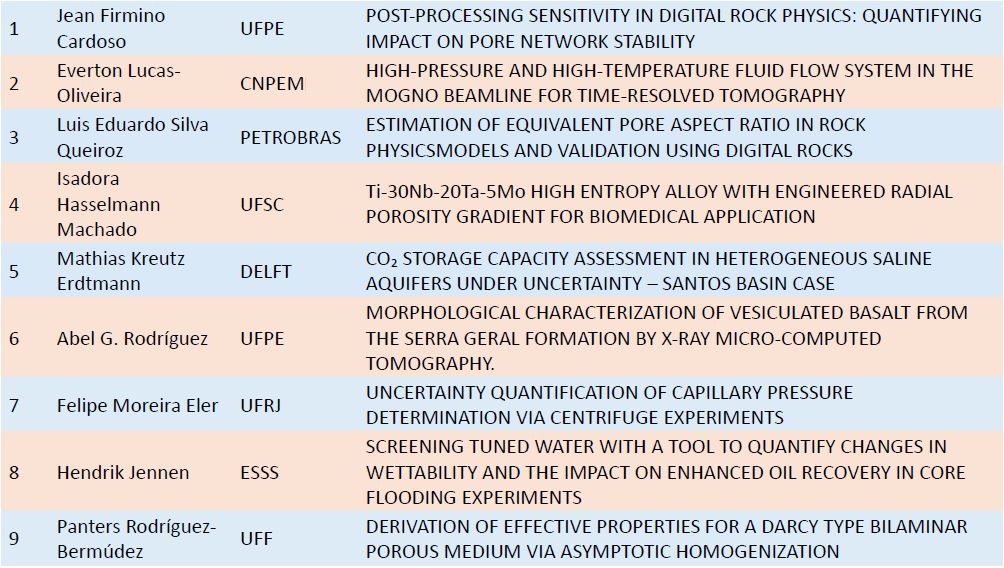 | 1 | Jean Firmino Cardoso | UFPE | POST-PROCESSING SENSITIVITY IN DIGITAL ROCK PHYSICS: QUANTIFYING IMPACT ON PORE NETWORK STABILITY |
|---|---|---|---|
| 2 | Everton Lucas-Oliveira | CNPEM | HIGH-PRESSURE AND HIGH-TEMPERATURE FLUID FLOW SYSTEM IN THE MOGNO BEAMLINE FOR TIME-RESOLVED TOMOGRAPHY |
| 3 | Luis Eduardo Silva Queiroz | PETROBRAS | ESTIMATION OF EQUIVALENT PORE ASPECT RATIO IN ROCK PHYSICSMODELS AND VALIDATION USING DIGITAL ROCKS |
| 4 | Isadora Hasselmann Machado | UFSC | Ti-30Nb-20Ta-5Mo HIGH ENTROPY ALLOY WITH ENGINEERED RADIAL POROSITY GRADIENT FOR BIOMEDICAL APPLICATION |
| 5 | Mathias Kreutz Erdtmann | DELFT | $CO_2$ STORAGE CAPACITY ASSESSMENT IN HETEROGENEOUS SALINE AQUIFERS UNDER UNCERTAINTY – SANTOS BASIN CASE |
| 6 | Abel G. Rodríguez | UFPE | MORPHOLOGICAL CHARACTERIZATION OF VESICULATED BASALT FROM THE SERRA GERAL FORMATION BY X-RAY MICRO-COMPUTED TOMOGRAPHY. |
| 7 | Felipe Moreira Eler | UFRJ | UNCERTAINTY QUANTIFICATION OF CAPILLARY PRESSURE DETERMINATION VIA CENTRIFUGE EXPERIMENTS |
| 8 | Hendrik Jennen | ESSS | SCREENING TUNED WATER WITH A TOOL TO QUANTIFY CHANGES IN WETTABILITY AND THE IMPACT ON ENHANCED OIL RECOVERY IN CORE FLOODING EXPERIMENTS |
| 9 | Panters Rodríguez-Bermúdez | UFF | DERIVATION OF EFFECTIVE PROPERTIES FOR A DARCY TYPE BILAMINAR POROUS MEDIUM VIA ASYMPTOTIC HOMOGENIZATION |